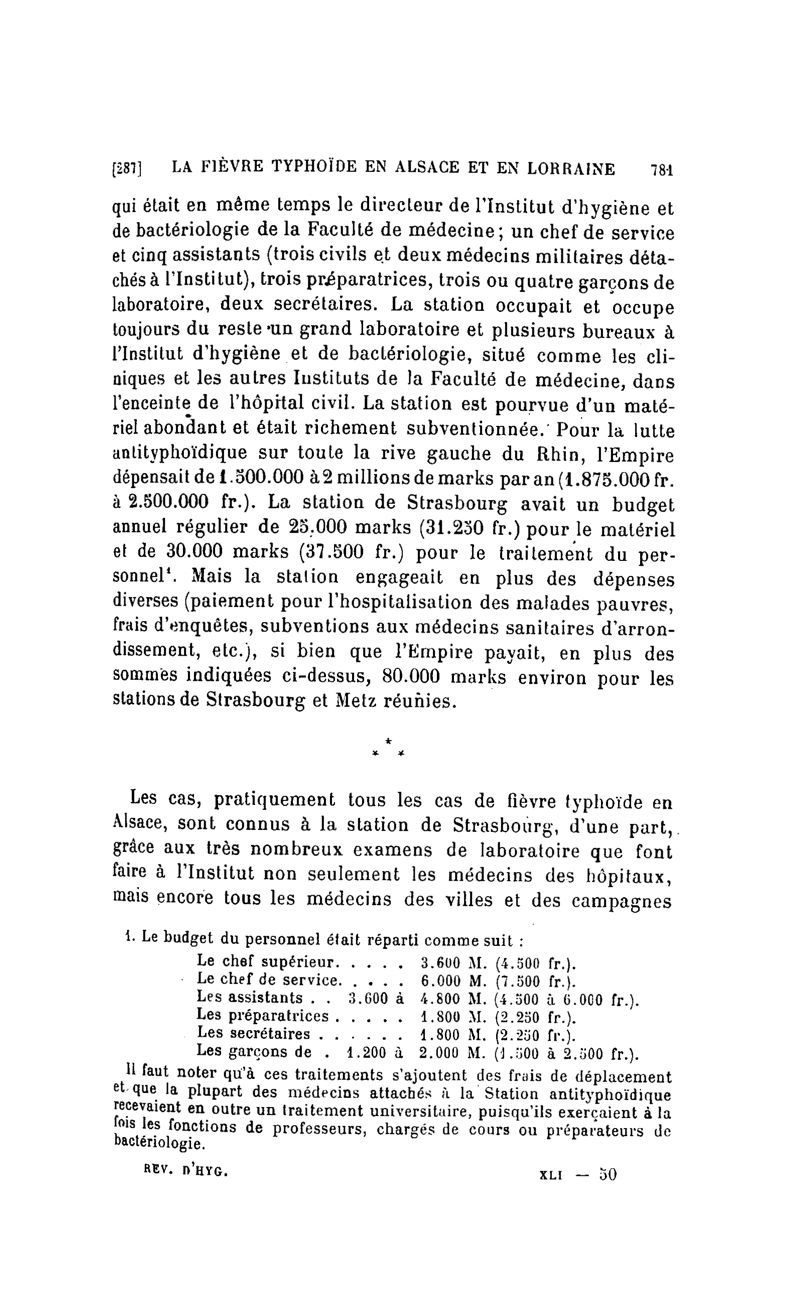 [287] LA FIÈVRE TYPHOÏDE EN ALSACE ET EN LORRAINE 781

qui était en même temps le directeur de l'Institut d'hygiène et de bactériologie de la Faculté de médecine; un chef de service et cinq assistants (trois civils et deux médecins militaires détachés à l'Institut), trois préparatrices, trois ou quatre garçons de laboratoire, deux secrétaires. La station occupait et occupe toujours du reste un grand laboratoire et plusieurs bureaux à l'Institut d'hygiène et de bactériologie, situé comme les cliniques et les autres Instituts de la Faculté de médecine, dans l'enceinte de l'hôpital civil. La station est pourvue d'un matériel abondant et était richement subventionnée. Pour la lutte antityphoïdique sur toute la rive gauche du Rhin, l'Empire dépensait de 1.500.000 à 2 millions de marks par an (1.875.000 fr. à 2.500.000 fr.). La station de Strasbourg avait un budget annuel régulier de 25.000 marks (31.250 fr.) pour le matériel et de 30.000 marks (37.500 fr.) pour le traitement du personnel¹. Mais la station engageait en plus des dépenses diverses (paiement pour l'hospitalisation des malades pauvres, frais d'enquêtes, subventions aux médecins sanitaires d'arrondissement, etc.), si bien que l'Empire payait, en plus des sommes indiquées ci-dessus, 80.000 marks environ pour les stations de Strasbourg et Metz réunies.

* * *

Les cas, pratiquement tous les cas de fièvre typhoïde en Alsace, sont connus à la station de Strasbourg, d'une part, grâce aux très nombreux examens de laboratoire que font faire à l'Institut non seulement les médecins des hôpitaux, mais encore tous les médecins des villes et des campagnes

1. Le budget du personnel était réparti comme suit :
Le chef supérieur. . . . . 3.600 M. (4.500 fr.).
Le chef de service. . . . . 6.000 M. (7.500 fr.).
Les assistants . . 3.600 à 4.800 M. (4.500 à 6.000 fr.).
Les préparatrices . . . . . 1.800 M. (2.250 fr.).
Les secrétaires . . . . . . 1.800 M. (2.250 fr.).
Les garçons de . 1.200 à 2.000 M. (1.500 à 2.500 fr.).
Il faut noter qu'à ces traitements s'ajoutent des frais de déplacement et que la plupart des médecins attachés à la Station antityphoïdique recevaient en outre un traitement universitaire, puisqu'ils exerçaient à la fois les fonctions de professeurs, chargés de cours ou préparateurs de bactériologie.

REV. D'HYG. XLI — 50